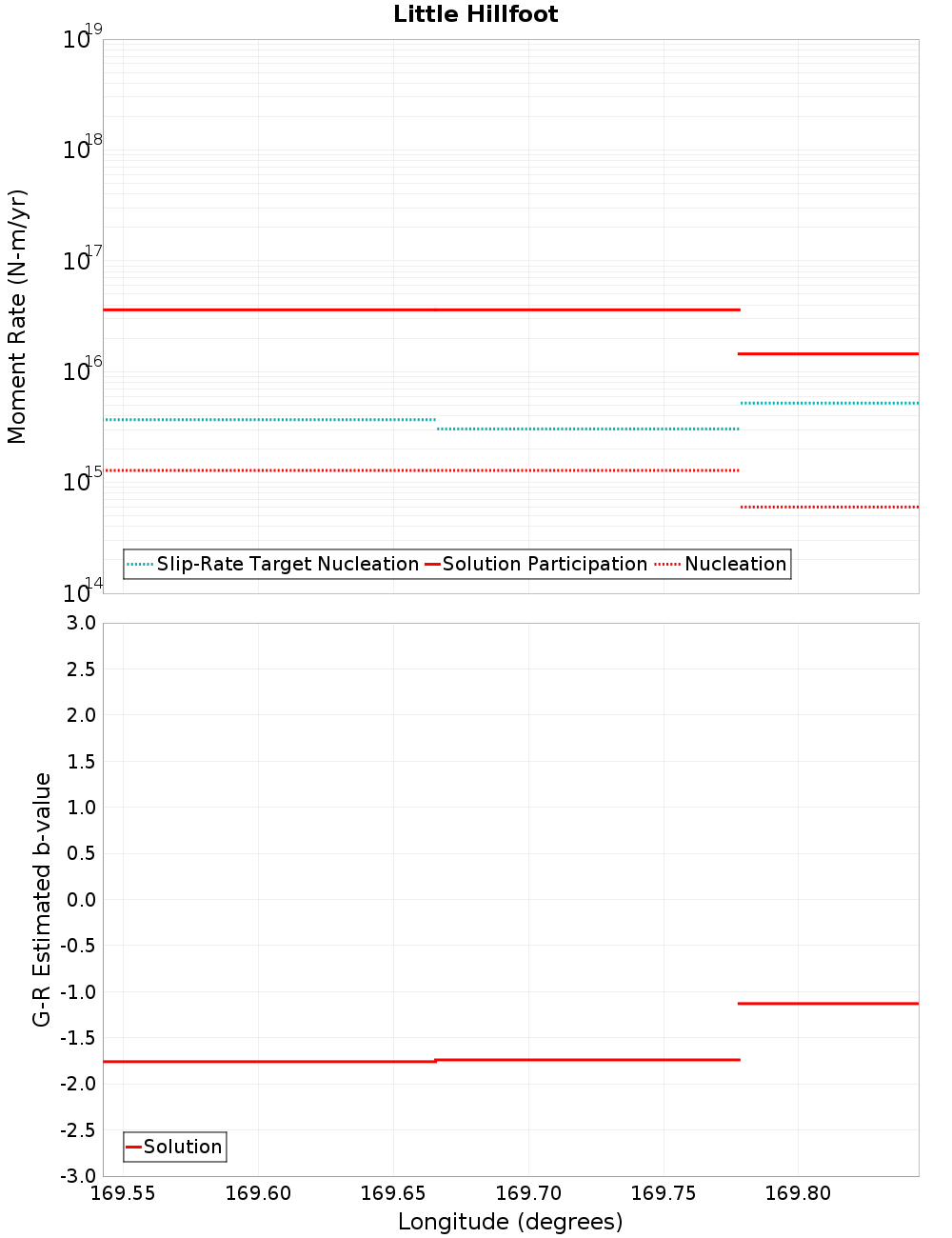 Little Hillfoot

Moment Rate (N-m/yr)

$10^{19}$
$10^{18}$
$10^{17}$
$10^{16}$
$10^{15}$
$10^{14}$

Slip-Rate Target Nucleation
Solution Participation
Nucleation

G-R Estimated b-value

3.0
2.5
2.0
1.5
1.0
0.5
0.0
-0.5
-1.0
-1.5
-2.0
-2.5
-3.0

Solution

169.55
169.60
169.65
169.70
169.75
169.80

Longitude (degrees)